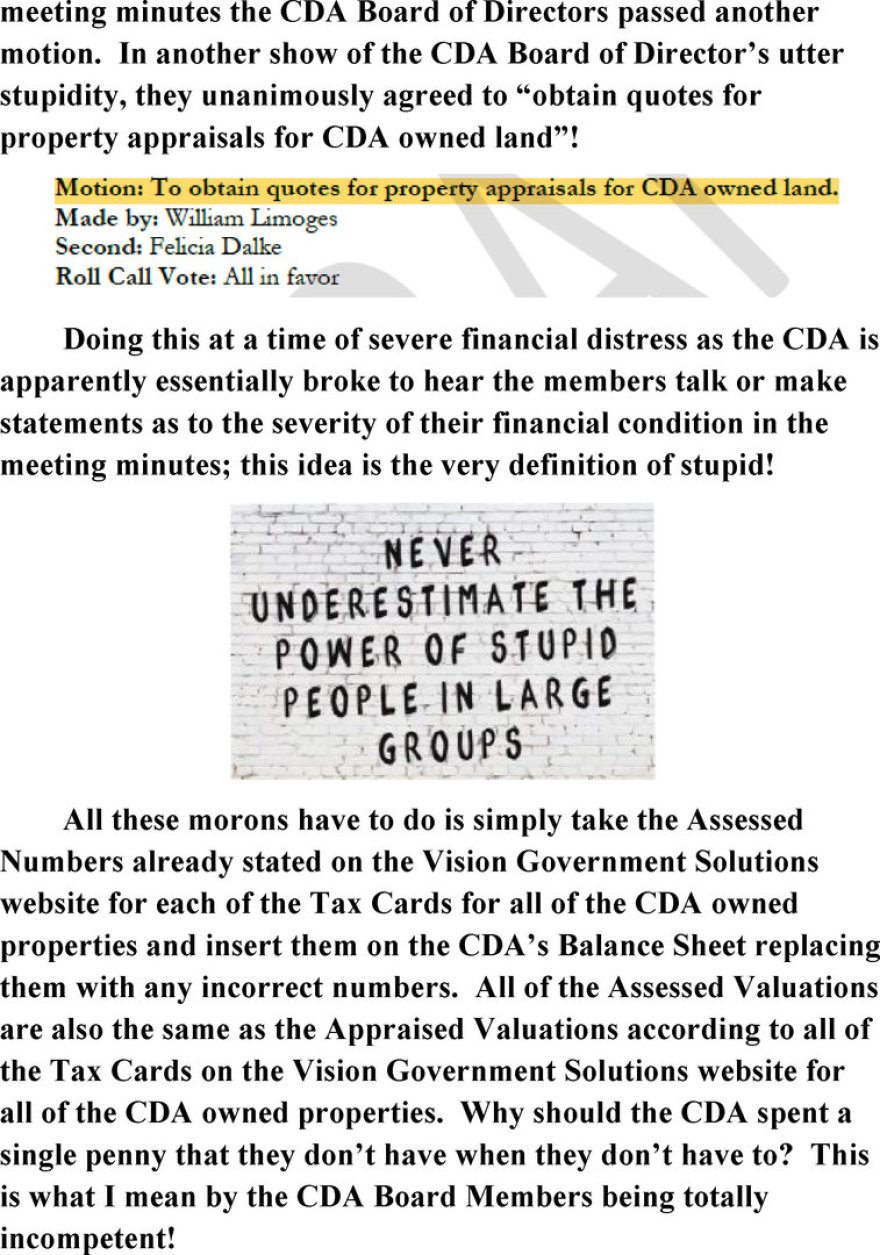 meeting minutes the CDA Board of Directors passed another motion. In another show of the CDA Board of Director's utter stupidity, they unanimously agreed to "obtain quotes for property appraisals for CDA owned land"!

Motion: To obtain quotes for property appraisals for CDA owned land.
Made by: William Limoges
Second: Felicia Dalke
Roll Call Vote: All in favor

Doing this at a time of severe financial distress as the CDA is apparently essentially broke to hear the members talk or make statements as to the severity of their financial condition in the meeting minutes; this idea is the very definition of stupid!

NEVER
UNDERESTIMATE THE
POWER OF STUPID
PEOPLE IN LARGE
GROUPS

All these morons have to do is simply take the Assessed Numbers already stated on the Vision Government Solutions website for each of the Tax Cards for all of the CDA owned properties and insert them on the CDA's Balance Sheet replacing them with any incorrect numbers. All of the Assessed Valuations are also the same as the Appraised Valuations according to all of the Tax Cards on the Vision Government Solutions website for all of the CDA owned properties. Why should the CDA spent a single penny that they don't have when they don't have to? This is what I mean by the CDA Board Members being totally incompetent!